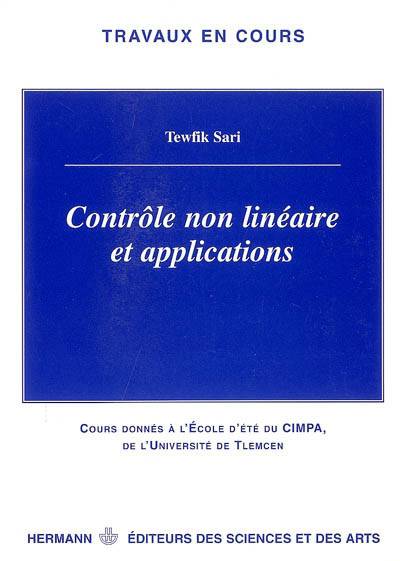 TRAVAUX EN COURS

Tewfik Sari

Contrôle non linéaire et applications

COURS DONNÉS À L'ÉCOLE D'ÉTÉ DU CIMPA,
DE L'UNIVERSITÉ DE TLEMCEN

HERMANN ÉDITEURS DES SCIENCES ET DES ARTS